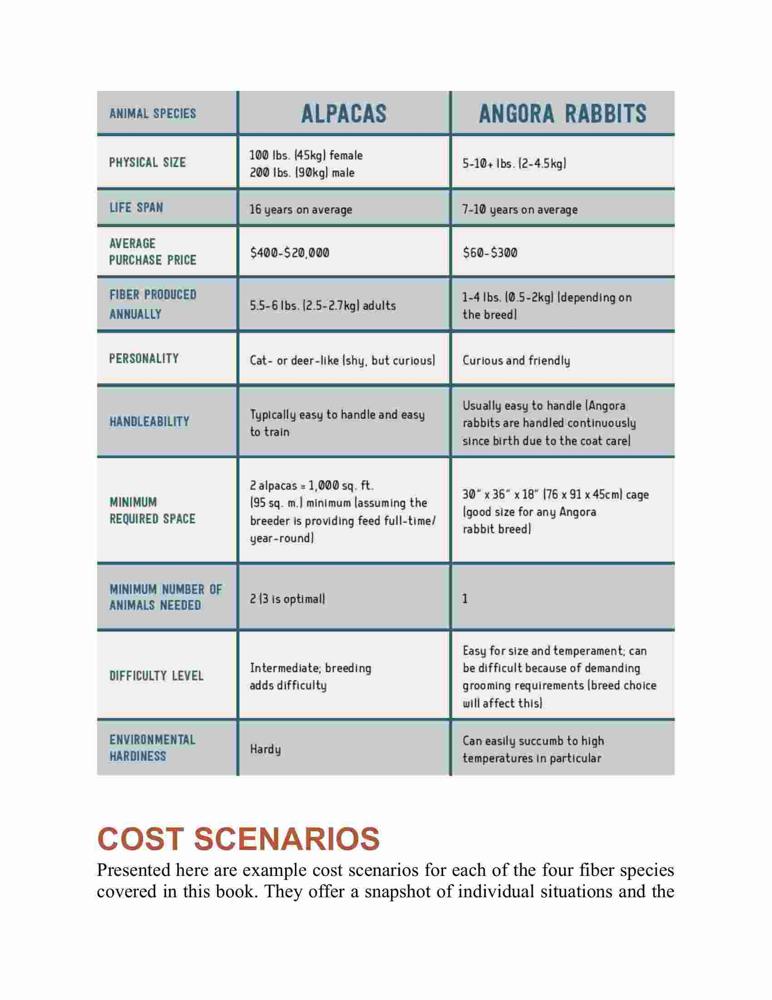 | ANIMAL SPECIES | ALPACAS | ANGORA RABBITS |
|---|---|---|
| PHYSICAL SIZE | 100 lbs. (45kg) female 200 lbs. (90kg) male | 5-10+ lbs. (2-4.5kg) |
| LIFE SPAN | 16 years on average | 7-10 years on average |
| AVERAGE PURCHASE PRICE | \$400-\$20,000 | \$60-\$300 |
| FIBER PRODUCED ANNUALLY | 5.5-6 lbs. (2.5-2.7kg) adults | 1-4 lbs. (0.5-2kg) (depending on the breed) |
| PERSONALITY | Cat- or deer-like (shy, but curious) | Curious and friendly |
| HANDLEABILITY | Typically easy to handle and easy to train | Usually easy to handle (Angora rabbits are handled continuously since birth due to the coat care) |
| MINIMUM REQUIRED SPACE | 2 alpacas = 1,000 sq. ft. (95 sq. m.) minimum (assuming the breeder is providing feed full-time/ year-round) | 30" x 36" x 18" (76 x 91 x 45cm) cage (good size for any Angora rabbit breed) |
| MINIMUM NUMBER OF ANIMALS NEEDED | 2 (3 is optimal) | 1 |
| DIFFICULTY LEVEL | Intermediate; breeding adds difficulty | Easy for size and temperament; can be difficult because of demanding grooming requirements (breed choice will affect this) |
| ENVIRONMENTAL HARDINESS | Hardy | Can easily succumb to high temperatures in particular |

COST SCENARIOS

Presented here are example cost scenarios for each of the four fiber species covered in this book. They offer a snapshot of individual situations and the